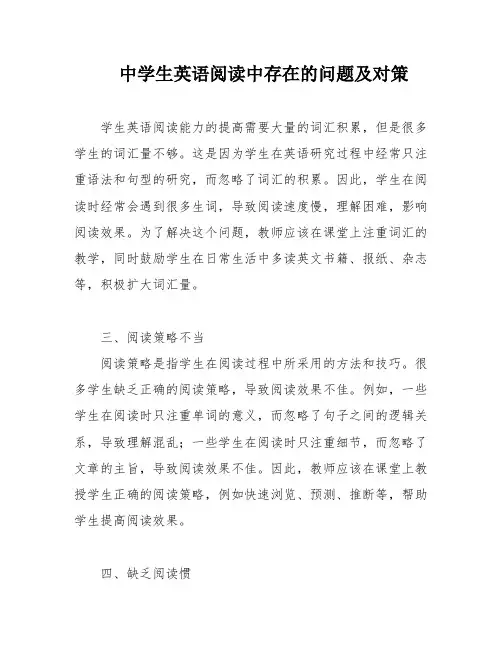 中学生英语阅读中存在的问题及对策

学生英语阅读能力的提高需要大量的词汇积累，但是很多学生的词汇量不够。这是因为学生在英语研究过程中经常只注重语法和句型的研究，而忽略了词汇的积累。因此，学生在阅读时经常会遇到很多生词，导致阅读速度慢，理解困难，影响阅读效果。为了解决这个问题，教师应该在课堂上注重词汇的教学，同时鼓励学生在日常生活中多读英文书籍、报纸、杂志等，积极扩大词汇量。

三、阅读策略不当

阅读策略是指学生在阅读过程中所采用的方法和技巧。很多学生缺乏正确的阅读策略，导致阅读效果不佳。例如，一些学生在阅读时只注重单词的意义，而忽略了句子之间的逻辑关系，导致理解混乱；一些学生在阅读时只注重细节，而忽略了文章的主旨，导致阅读效果不佳。因此，教师应该在课堂上教授学生正确的阅读策略，例如快速浏览、预测、推断等，帮助学生提高阅读效果。

四、缺乏阅读惯